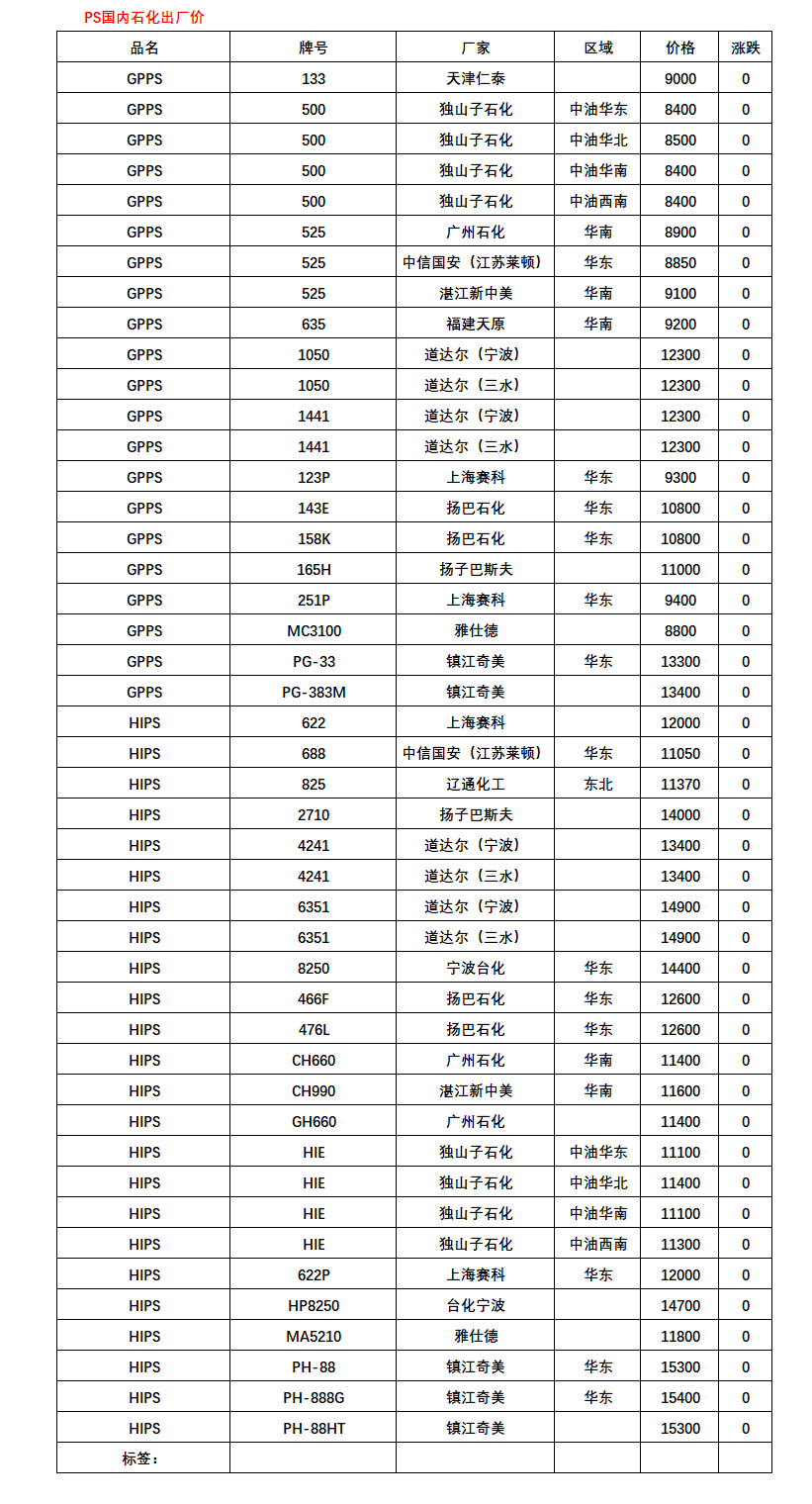 PS国内石化出厂价

| 品名 | 牌号 | 厂家 | 区域 | 价格 | 涨跌 |
|---|---|---|---|---|---|
| GPPS | 133 | 天津仁泰 | | 9000 | 0 |
| GPPS | 500 | 独山子石化 | 中油华东 | 8400 | 0 |
| GPPS | 500 | 独山子石化 | 中油华北 | 8500 | 0 |
| GPPS | 500 | 独山子石化 | 中油华南 | 8400 | 0 |
| GPPS | 500 | 独山子石化 | 中油西南 | 8400 | 0 |
| GPPS | 525 | 广州石化 | 华南 | 8900 | 0 |
| GPPS | 525 | 中信国安（江苏莱顿） | 华东 | 8850 | 0 |
| GPPS | 525 | 湛江新中美 | 华南 | 9100 | 0 |
| GPPS | 635 | 福建天原 | 华南 | 9200 | 0 |
| GPPS | 1050 | 道达尔（宁波） | | 12300 | 0 |
| GPPS | 1050 | 道达尔（三水） | | 12300 | 0 |
| GPPS | 1441 | 道达尔（宁波） | | 12300 | 0 |
| GPPS | 1441 | 道达尔（三水） | | 12300 | 0 |
| GPPS | 123P | 上海赛科 | 华东 | 9300 | 0 |
| GPPS | 143E | 扬巴石化 | 华东 | 10800 | 0 |
| GPPS | 158K | 扬巴石化 | 华东 | 10800 | 0 |
| GPPS | 165H | 扬子巴斯夫 | | 11000 | 0 |
| GPPS | 251P | 上海赛科 | 华东 | 9400 | 0 |
| GPPS | MC3100 | 雅仕德 | | 8800 | 0 |
| GPPS | PG-33 | 镇江奇美 | 华东 | 13300 | 0 |
| GPPS | PG-383M | 镇江奇美 | | 13400 | 0 |
| HIPS | 622 | 上海赛科 | | 12000 | 0 |
| HIPS | 688 | 中信国安（江苏莱顿） | 华东 | 11050 | 0 |
| HIPS | 825 | 辽通化工 | 东北 | 11370 | 0 |
| HIPS | 2710 | 扬子巴斯夫 | | 14000 | 0 |
| HIPS | 4241 | 道达尔（宁波） | | 13400 | 0 |
| HIPS | 4241 | 道达尔（三水） | | 13400 | 0 |
| HIPS | 6351 | 道达尔（宁波） | | 14900 | 0 |
| HIPS | 6351 | 道达尔（三水） | | 14900 | 0 |
| HIPS | 8250 | 宁波台化 | 华东 | 14400 | 0 |
| HIPS | 466F | 扬巴石化 | 华东 | 12600 | 0 |
| HIPS | 476L | 扬巴石化 | 华东 | 12600 | 0 |
| HIPS | CH660 | 广州石化 | 华南 | 11400 | 0 |
| HIPS | CH990 | 湛江新中美 | 华南 | 11600 | 0 |
| HIPS | GH660 | 广州石化 | | 11400 | 0 |
| HIPS | HIE | 独山子石化 | 中油华东 | 11100 | 0 |
| HIPS | HIE | 独山子石化 | 中油华北 | 11400 | 0 |
| HIPS | HIE | 独山子石化 | 中油华南 | 11100 | 0 |
| HIPS | HIE | 独山子石化 | 中油西南 | 11300 | 0 |
| HIPS | 622P | 上海赛科 | 华东 | 12000 | 0 |
| HIPS | HP8250 | 台化宁波 | | 14700 | 0 |
| HIPS | MA5210 | 雅仕德 | | 11800 | 0 |
| HIPS | PH-88 | 镇江奇美 | 华东 | 15300 | 0 |
| HIPS | PH-888G | 镇江奇美 | 华东 | 15400 | 0 |
| HIPS | PH-88HT | 镇江奇美 | | 15300 | 0 |
| 标签： | | | | | |